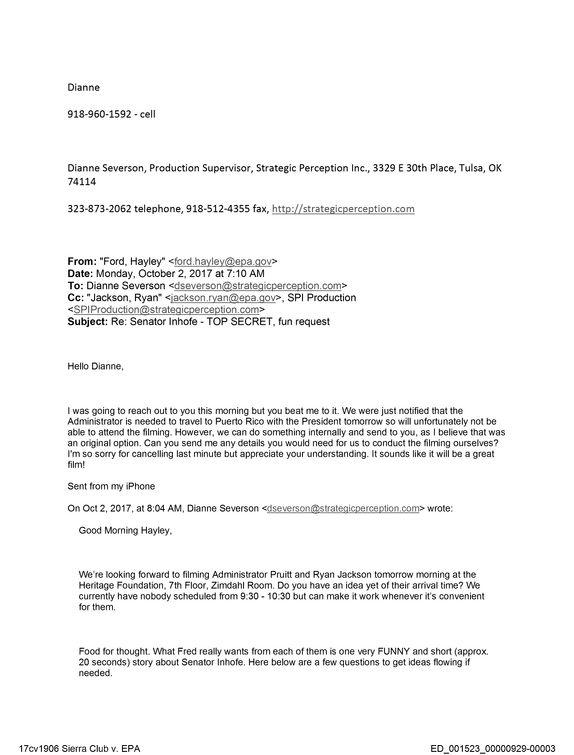 Dianne

918-960-1592 - cell

Dianne Severson, Production Supervisor, Strategic Perception Inc., 3329 E 30th Place, Tulsa, OK 74114

323-873-2062 telephone, 918-512-4355 fax, http://strategicperception.com

From: "Ford, Hayley" <ford.hayley@epa.gov>
Date: Monday, October 2, 2017 at 7:10 AM
To: Dianne Severson <dseverson@strategicperception.com>
Cc: "Jackson, Ryan" <jackson.ryan@epa.gov>, SPI Production <SPIProduction@strategicperception.com>
Subject: Re: Senator Inhofe - TOP SECRET, fun request

Hello Dianne,

I was going to reach out to you this morning but you beat me to it. We were just notified that the Administrator is needed to travel to Puerto Rico with the President tomorrow so will unfortunately not be able to attend the filming. However, we can do something internally and send to you, as I believe that was an original option. Can you send me any details you would need for us to conduct the filming ourselves? I'm so sorry for cancelling last minute but appreciate your understanding. It sounds like it will be a great film!

Sent from my iPhone

On Oct 2, 2017, at 8:04 AM, Dianne Severson <dseverson@strategicperception.com> wrote:

Good Morning Hayley,

We're looking forward to filming Administrator Pruitt and Ryan Jackson tomorrow morning at the Heritage Foundation, 7th Floor, Zimdahl Room. Do you have an idea yet of their arrival time? We currently have nobody scheduled from 9:30 - 10:30 but can make it work whenever it's convenient for them.

Food for thought. What Fred really wants from each of them is one very FUNNY and short (approx. 20 seconds) story about Senator Inhofe. Here below are a few questions to get ideas flowing if needed.

17cv1906 Sierra Club v. EPA
ED_001523_00000929-00003